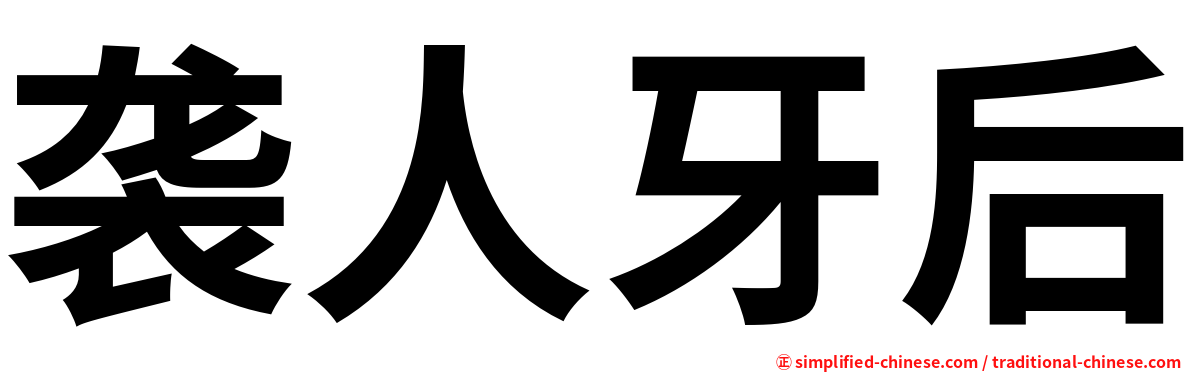 袭人牙后

㊣ simplified-chinese.com / traditional-chinese.com